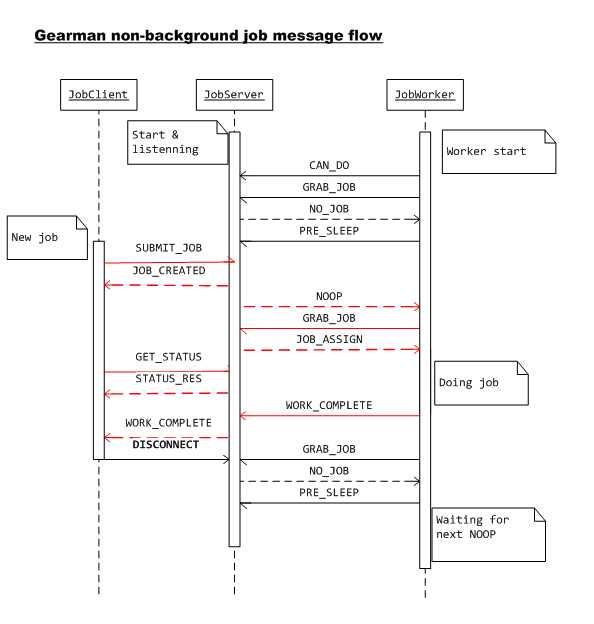 Gearman non-background job message flow

JobClient

JobServer

JobWorker

Start & listenning

Worker start

CAN_DO

GRAB_JOB

NO_JOB

PRE_SLEEP

New job

SUBMIT_JOB

JOB_CREATED

NOOP

GRAB_JOB

JOB_ASSIGN

GET_STATUS

STATUS_RES

Doing job

WORK_COMPLETE

WORK_COMPLETE

DISCONNECT

GRAB_JOB

NO_JOB

PRE_SLEEP

Waiting for next NOOP